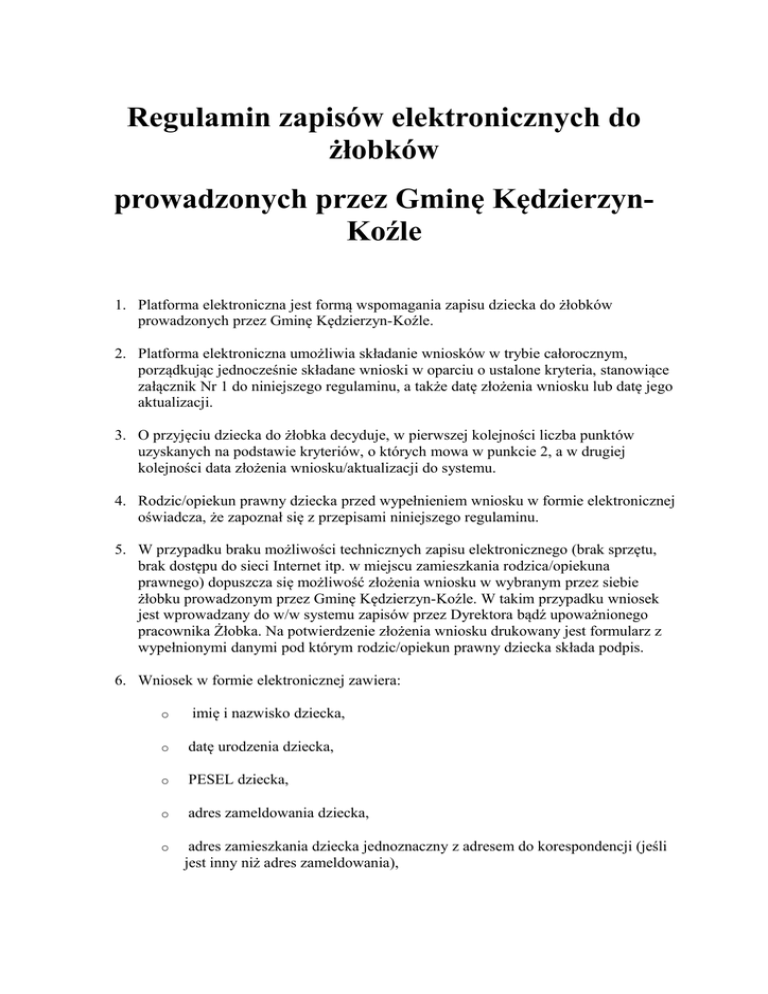 Regulamin zapisów elektronicznych do żłobków

prowadzonych przez Gminę Kędzierzyn-Koźle

1. Platforma elektroniczna jest formą wspomagania zapisu dziecka do żłobków prowadzonych przez Gminę Kędzierzyn-Koźle.

2. Platforma elektroniczna umożliwia składanie wniosków w trybie całorocznym, porządkując jednocześnie składane wnioski w oparciu o ustalone kryteria, stanowiące załącznik Nr 1 do niniejszego regulaminu, a także datę złożenia wniosku lub datę jego aktualizacji.

3. O przyjęciu dziecka do żłobka decyduje, w pierwszej kolejności liczba punktów uzyskanych na podstawie kryteriów, o których mowa w punkcie 2, a w drugiej kolejności data złożenia wniosku/aktualizacji do systemu.

4. Rodzic/opiekun prawny dziecka przed wypełnieniem wniosku w formie elektronicznej oświadcza, że zapoznał się z przepisami niniejszego regulaminu.

5. W przypadku braku możliwości technicznych zapisu elektronicznego (brak sprzętu, brak dostępu do sieci Internet itp. w miejscu zamieszkania rodzica/opiekuna prawnego) dopuszcza się możliwość złożenia wniosku w wybranym przez siebie żłobku prowadzonym przez Gminę Kędzierzyn-Koźle. W takim przypadku wniosek jest wprowadzany do w/w systemu zapisów przez Dyrektora bądź upoważnionego pracownika Żłobka. Na potwierdzenie złożenia wniosku drukowany jest formularz z wypełnionymi danymi pod którym rodzic/opiekun prawny dziecka składa podpis.

6. Wniosek w formie elektronicznej zawiera:

o imię i nazwisko dziecka,

o datę urodzenia dziecka,

o PESEL dziecka,

o adres zameldowania dziecka,

o adres zamieszkania dziecka jednoznaczny z adresem do korespondencji (jeśli jest inny niż adres zameldowania),